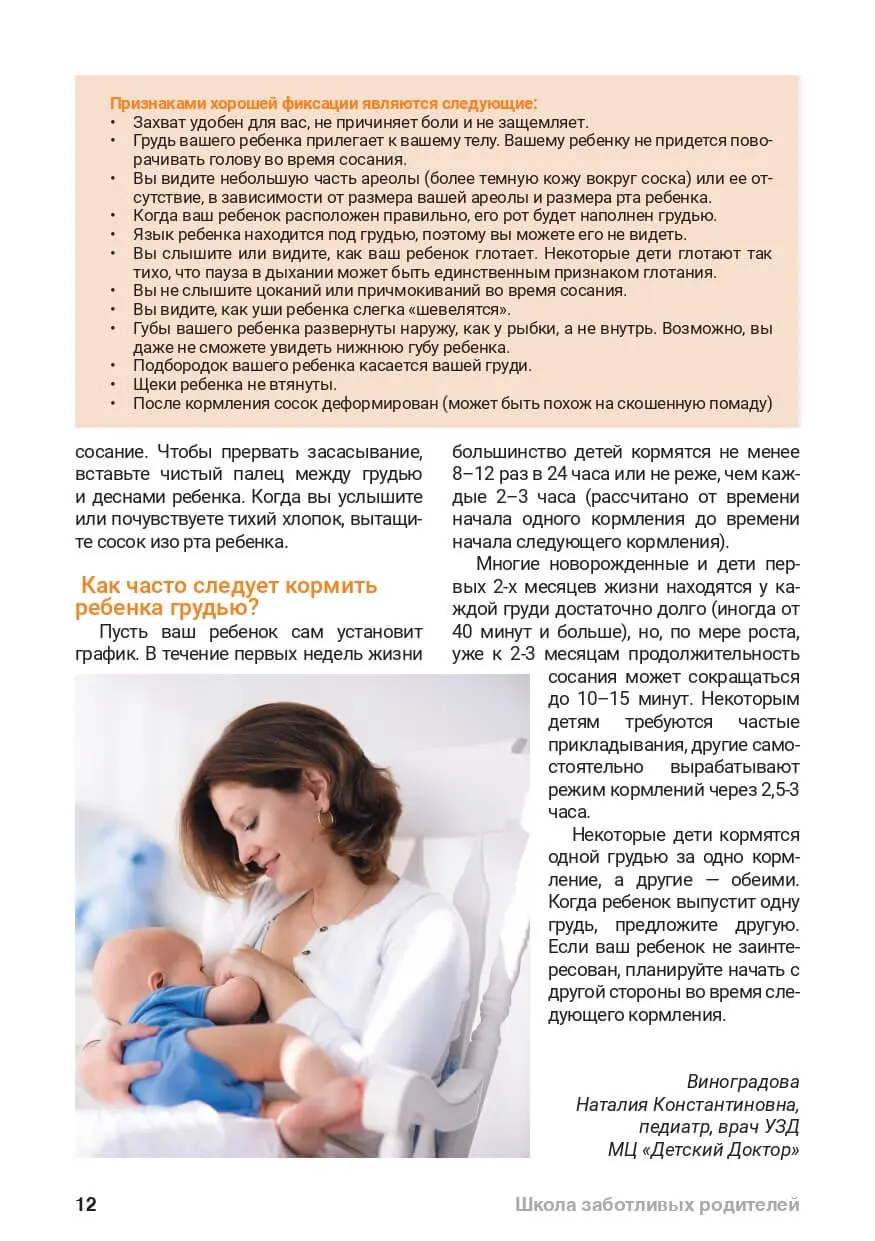 Признаками хорошей фиксации являются следующие:
• Захват удобен для вас, не причиняет боли и не защемляет.
• Грудь вашего ребенка прилегает к вашему телу. Вашему ребенку не придется поворачивать голову во время сосания.
• Вы видите небольшую часть ареолы (более темную кожу вокруг соска) или ее отсутствие, в зависимости от размера вашей ареолы и размера рта ребенка.
• Когда ваш ребенок расположен правильно, его рот будет наполнен грудью.
• Язык ребенка находится под грудью, поэтому вы можете его не видеть.
• Вы слышите или видите, как ваш ребенок глотает. Некоторые дети глотают так тихо, что пауза в дыхании может быть единственным признаком глотания.
• Вы не слышите цоканий или причмокиваний во время сосания.
• Вы видите, как уши ребенка слегка «шевелятся».
• Губы вашего ребенка развернуты наружу, как у рыбки, а не внутрь. Возможно, вы даже не сможете увидеть нижнюю губу ребенка.
• Подбородок вашего ребенка касается вашей груди.
• Щеки ребенка не втянуты.
• После кормления сосок деформирован (может быть похож на скошенную помаду)

сосание. Чтобы прервать засасывание, вставьте чистый палец между грудью и деснами ребенка. Когда вы услышите или почувствуете тихий хлопок, вытащите сосок изо рта ребенка.

Как часто следует кормить ребенка грудью?

Пусть ваш ребенок сам установит график. В течение первых недель жизни большинство детей кормятся не менее 8–12 раз в 24 часа или не реже, чем каждые 2–3 часа (рассчитано от времени начала одного кормления до времени начала следующего кормления).

Многие новорожденные и дети первых 2-х месяцев жизни находятся у каждой груди достаточно долго (иногда от 40 минут и больше), но, по мере роста, уже к 2-3 месяцам продолжительность сосания может сокращаться до 10–15 минут. Некоторым детям требуются частые прикладывания, другие самостоятельно вырабатывают режим кормлений через 2,5-3 часа.

Некоторые дети кормятся одной грудью за одно кормление, а другие — обеими. Когда ребенок выпустит одну грудь, предложите другую. Если ваш ребенок не заинтересован, планируйте начать с другой стороны во время следующего кормления.

Виноградова
Наталия Константиновна,
педиатр, врач УЗД
МЦ «Детский Доктор»

12 Школа заботливых родителей